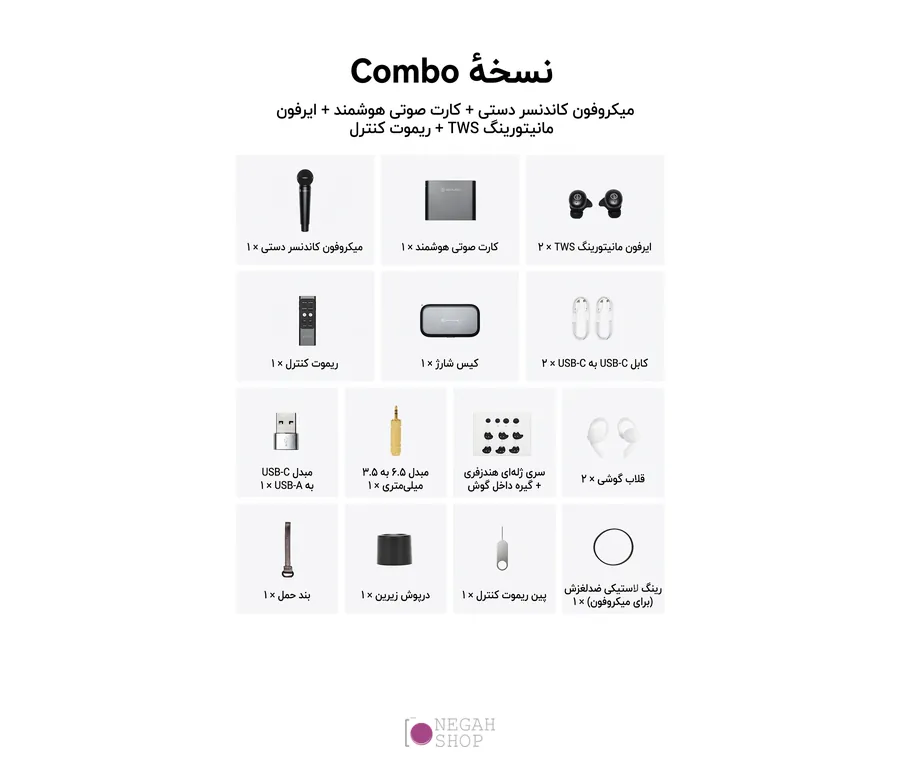 نسخهٔ Combo

میکروفون کاندنسر دستی + کارت صوتی هوشمند + ایرفون مانیتورینگ TWS + ریموت کنترل

ایرفون مانیتورینگ TWS × ۲

کارت صوتی هوشمند × ۱

میکروفون کاندنسر دستی × ۱

کابل USB-C به USB-C × ۲

کیس شارژ × ۱

ریموت کنترل × ۱

قلاب گوشی × ۲

سری ژله‌ای هندزفری + گیره داخل گوش

مبدل ۶.۵ به ۳.۵ میلی‌متری × ۱

مبدل USB-C به USB-A × ۱

رینگ لاستیکی ضدلغزش (برای میکروفون) × ۱

پین ریموت کنترل × ۱

درپوش زیرین × ۱

بند حمل × ۱

NEGAH SHOP